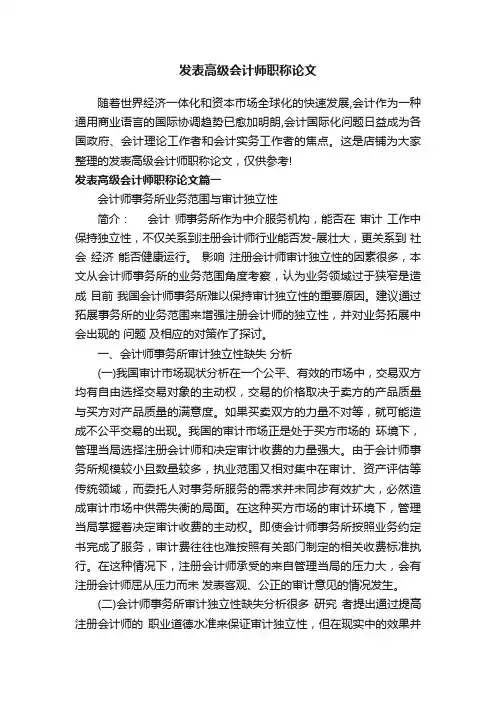 发表高级会计师职称论文

随着世界经济一体化和资本市场全球化的快速发展,会计作为一种通用商业语言的国际协调趋势已愈加明朗,会计国际化问题日益成为各国政府、会计理论工作者和会计实务工作者的焦点。这是店铺为大家整理的发表高级会计师职称论文，仅供参考!

发表高级会计师职称论文篇一

会计师事务所业务范围与审计独立性

简介： 会计 师事务所作为中介服务机构，能否在 审计 工作中保持独立性，不仅关系到注册会计师行业能否发-展壮大，更关系到 社会 经济 能否健康运行。 影响 注册会计师审计独立性的因素很多，本文从会计师事务所的业务范围角度考察，认为业务领域过于狭窄是造成 目前 我国会计师事务所难以保持审计独立性的重要原因。建议通过拓展事务所的业务范围来增强注册会计师的独立性，并对业务拓展中会出现的 问题 及相应的对策作了探讨。

一、会计师事务所审计独立性缺失 分析

(一)我国审计市场现状分析在一个公平、有效的市场中，交易双方均有自由选择交易对象的主动权，交易的价格取决于卖方的产品质量与买方对产品质量的满意度。如果买卖双方的力量不对等，就可能造成不公平交易的出现。我国的审计市场正是处于买方市场的 环境下，管理当局选择注册会计师和决定审计收费的力量强大。由于会计师事务所规模较小且数量较多，执业范围又相对集中在审计、资产评估等传统领域，而委托人对事务所服务的需求并未同步有效扩大，必然造成审计市场中供需失衡的局面。在这种买方市场的审计环境下，管理当局掌握着决定审计收费的主动权。即使会计师事务所按照业务约定书完成了服务，审计费往往也难按照有关部门制定的相关收费标准执行。在这种情况下，注册会计师承受的来自管理当局的压力大，会有注册会计师屈从压力而未 发表客观、公正的审计意见的情况发生。

(二)会计师事务所审计独立性缺失分析很多 研究 者提出通过提高注册会计师的 职业道德水准来保证审计独立性，但在现实中的效果并